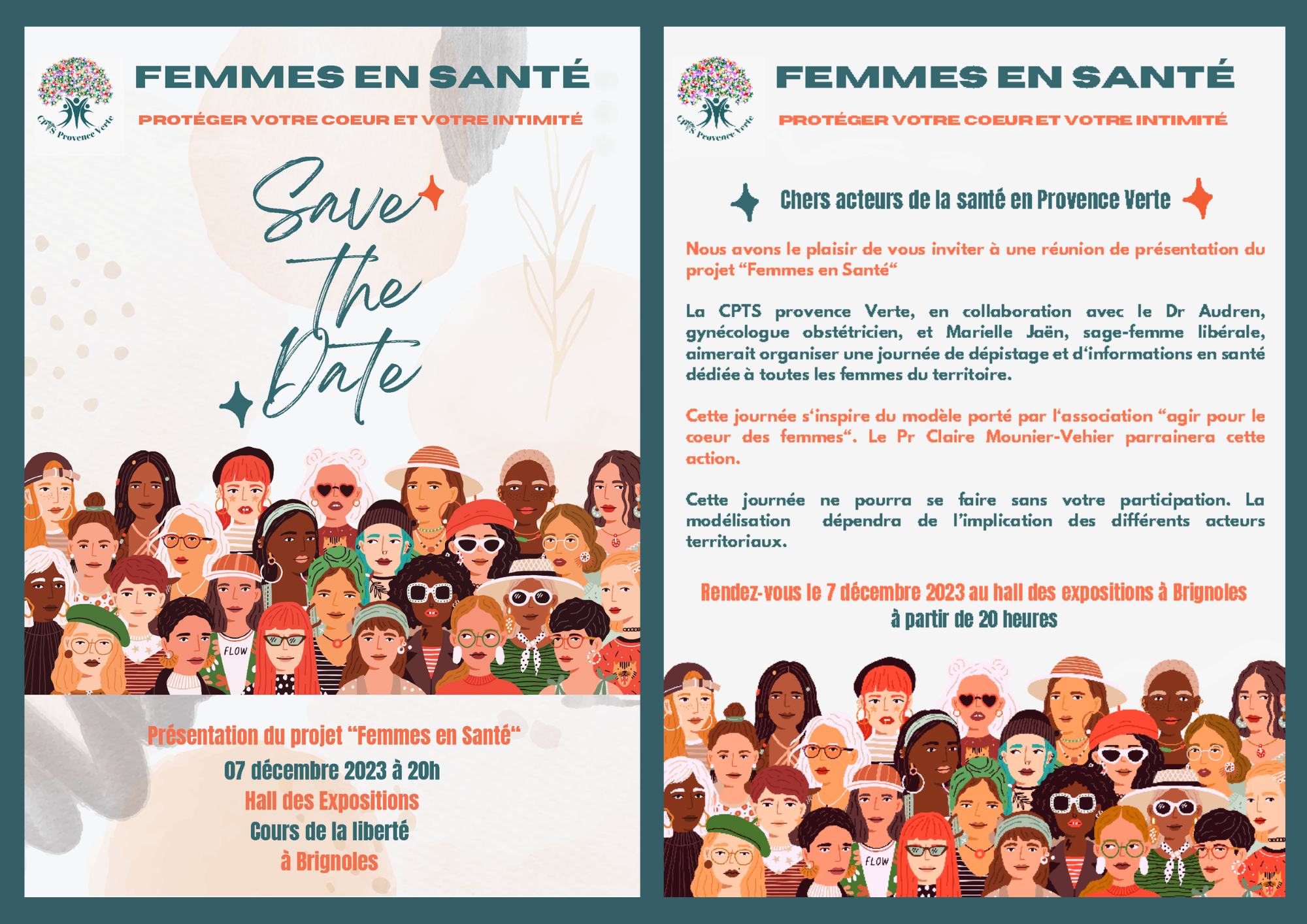 CPTS Provence Verte

FEMMES EN SANTÉ

PROTÉGER VOTRE COEUR ET VOTRE INTIMITÉ

Save the Date

FLOW

Présentation du projet "Femmes en Santé"

07 décembre 2023 à 20h

Hall des Expositions

Cours de la liberté

à Brignoles

CPTS Provence Verte

FEMMES EN SANTÉ

PROTÉGER VOTRE COEUR ET VOTRE INTIMITÉ

Chers acteurs de la santé en Provence Verte

Nous avons le plaisir de vous inviter à une réunion de présentation du projet "Femmes en Santé"

La CPTS provence Verte, en collaboration avec le Dr Audren, gynécologue obstétricien, et Marielle Jaën, sage-femme libérale, aimerait organiser une journée de dépistage et d'informations en santé dédiée à toutes les femmes du territoire.

Cette journée s'inspire du modèle porté par l'association "agir pour le coeur des femmes". Le Pr Claire Mounier-Vehier parrainera cette action.

Cette journée ne pourra se faire sans votre participation. La modélisation dépendra de l'implication des différents acteurs territoriaux.

Rendez-vous le 7 décembre 2023 au hall des expositions à Brignoles
à partir de 20 heures

FLOW